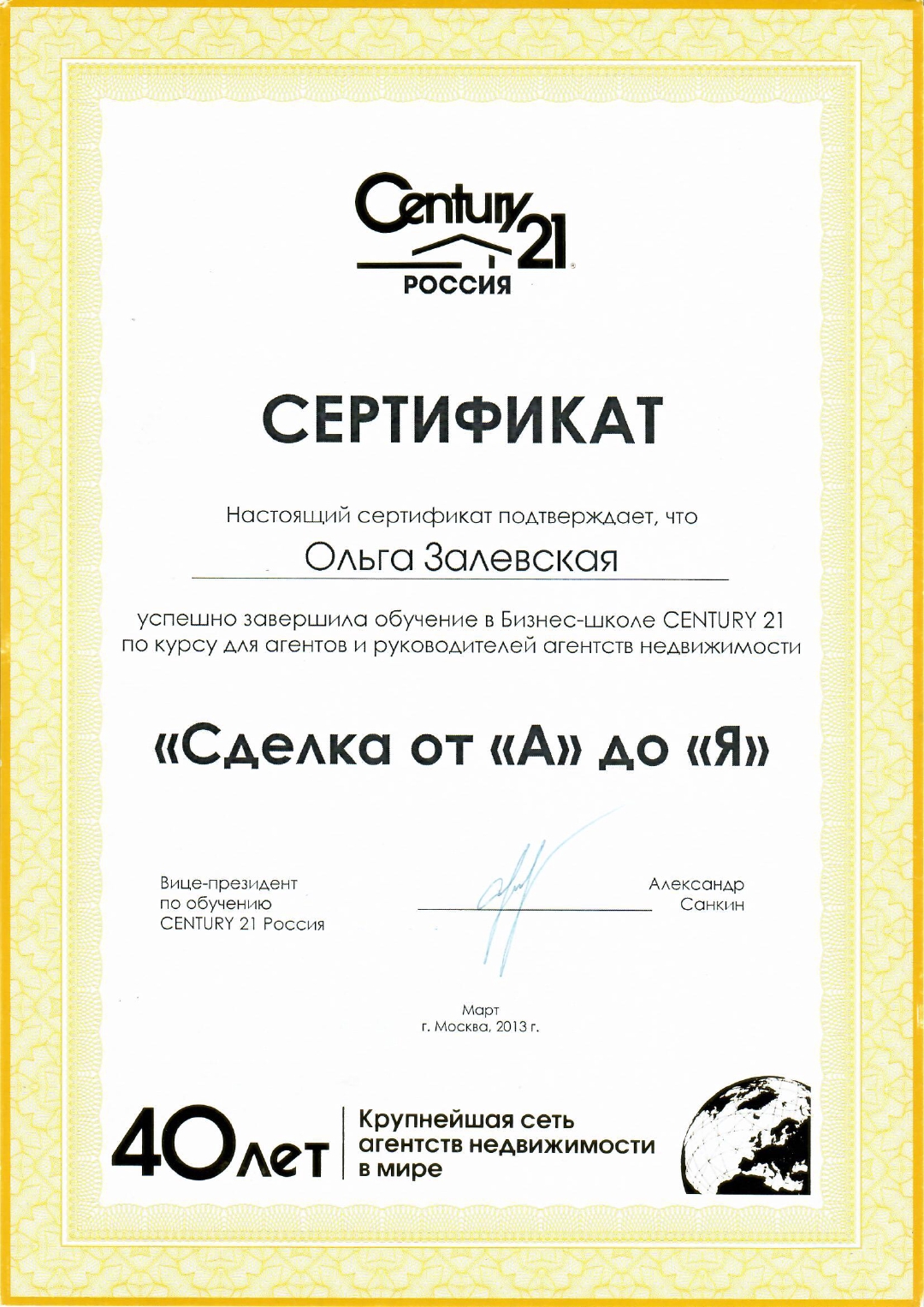 Century 21
РОССИЯ

СЕРТИФИКАТ

Настоящий сертификат подтверждает, что

Ольга Залевская

успешно завершила обучение в Бизнес-школе CENTURY 21 по курсу для агентов и руководителей агентств недвижимости

«Сделка от «А» до «Я»

Вице-президент по обучению CENTURY 21 Россия

Александр Санкин

Март
г. Москва, 2013 г.

40 лет

Крупнейшая сеть агентств недвижимости в мире